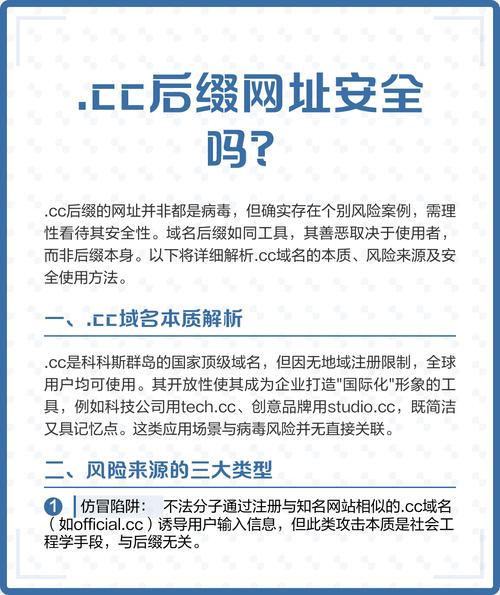 .cc后缀网址安全吗?

.cc后缀的网址并非都是病毒，但确实存在个别风险案例，需理性看待其安全性。域名后缀如同工具，其善恶取决于使用者，而非后缀本身。以下将详细解析.cc域名的本质、风险来源及安全使用方法。

一、.cc域名本质解析

.cc是科科斯群岛的国家顶级域名，但因无地域注册限制，全球用户均可使用。其开放性使其成为企业打造"国际化"形象的工具，例如科技公司用tech.cc、创意品牌用studio.cc，既简洁又具记忆点。这类应用场景与病毒风险并无直接关联。

二、风险来源的三大类型

1 仿冒陷阱： 不法分子通过注册与知名网站相似的.cc域名（如official.cc）诱导用户输入信息，但此类攻击本质是社会工程学手段，与后缀无关。